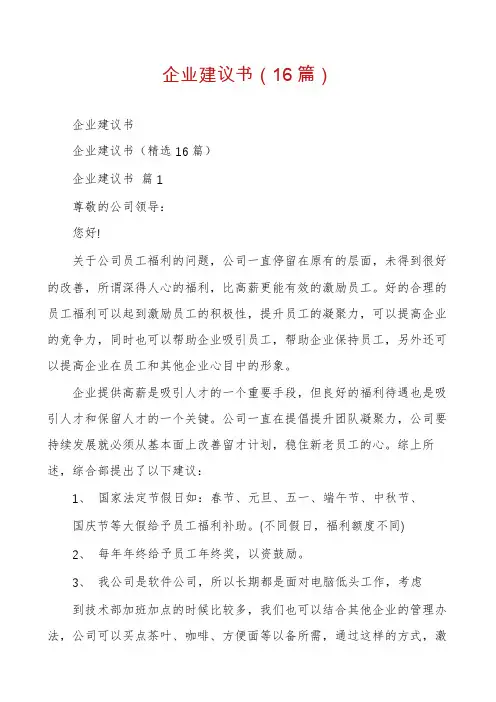 企业建议书（16篇）

企业建议书

企业建议书（精选16篇）

企业建议书 篇1

尊敬的公司领导：

您好!

关于公司员工福利的问题，公司一直停留在原有的层面，未得到很好的改善，所谓深得人心的福利，比高薪更能有效的激励员工。好的合理的员工福利可以起到激励员工的积极性，提升员工的凝聚力，可以提高企业的竞争力，同时也可以帮助企业吸引员工，帮助企业保持员工，另外还可以提高企业在员工和其他企业心目中的形象。

企业提供高薪是吸引人才的一个重要手段，但良好的福利待遇也是吸引人才和保留人才的一个关键。公司一直在提倡提升团队凝聚力，公司要持续发展就必须从基本面上改善留才计划，稳住新老员工的心。综上所述，综合部提出了以下建议：

1、 国家法定节假日如：春节、元旦、五一、端午节、中秋节、国庆节等大假给予员工福利补助。(不同假日，福利额度不同)

2、 每年年终给予员工年终奖，以资鼓励。

3、 我公司是软件公司，所以长期都是面对电脑低头工作，考虑到技术部加班加点的时候比较多，我们也可以结合其他企业的管理办法，公司可以买点茶叶、咖啡、方便面等以备所需，通过这样的方式，激